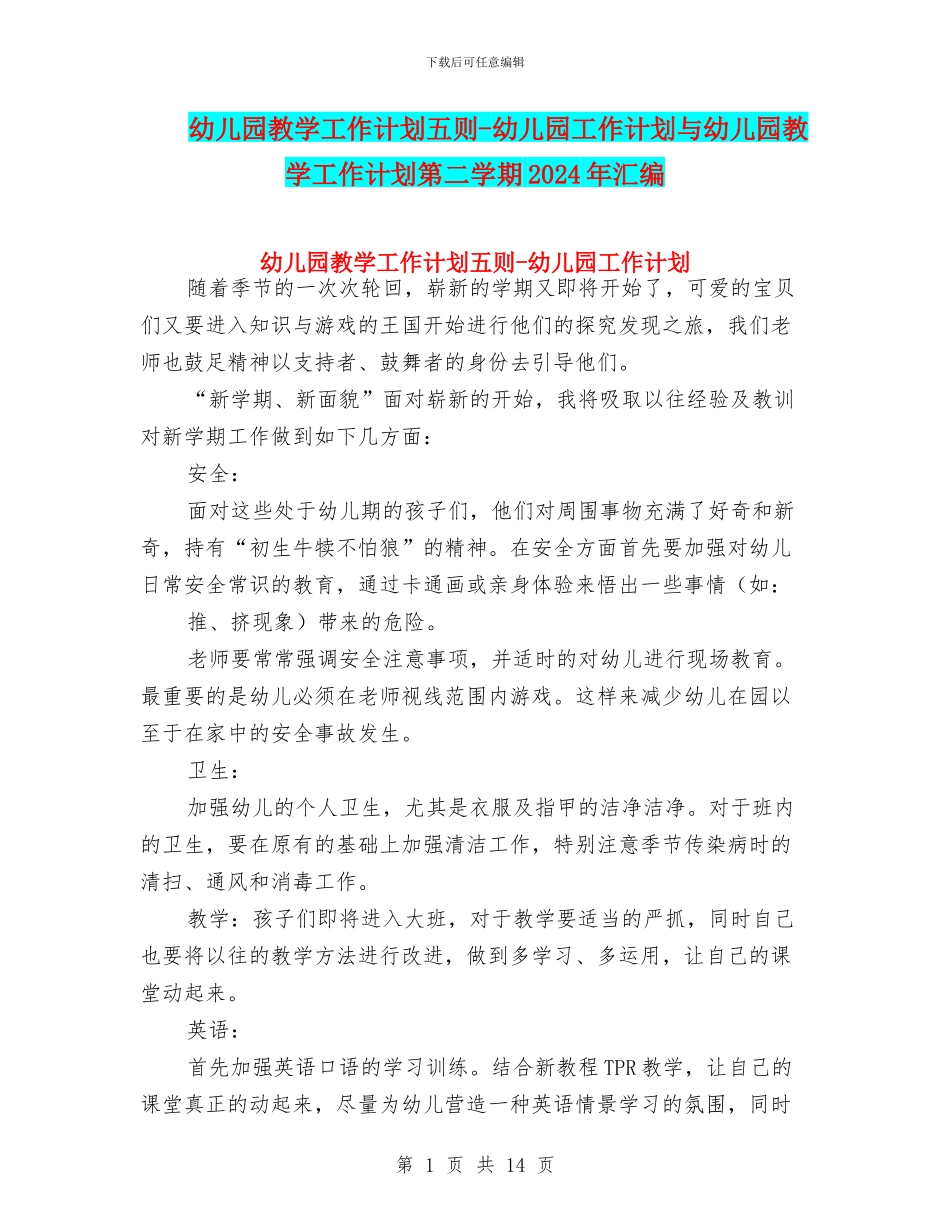 下载后可任意编辑

幼儿园教学工作计划五则-幼儿园工作计划与幼儿园教学工作计划第二学期2024年汇编

幼儿园教学工作计划五则-幼儿园工作计划

随着季节的一次次轮回，崭新的学期又即将开始了，可爱的宝贝们又要进入知识与游戏的王国开始进行他们的探究发现之旅，我们老师也鼓足精神以支持者、鼓舞者的身份去引导他们。

“新学期、新面貌”面对崭新的开始，我将吸取以往经验及教训对新学期工作做到如下几方面：

安全：

面对这些处于幼儿期的孩子们，他们对周围事物充满了好奇和新奇，持有“初生牛犊不怕狼”的精神。在安全方面首先要加强对幼儿日常安全常识的教育，通过卡通画或亲身体验来悟出一些事情（如：

推、挤现象）带来的危险。

老师要常常强调安全注意事项，并适时的对幼儿进行现场教育。最重要的是幼儿必须在老师视线范围内游戏。这样来减少幼儿在园以至于在家中的安全事故发生。

卫生：

加强幼儿的个人卫生，尤其是衣服及指甲的洁净洁净。对于班内的卫生，要在原有的基础上加强清洁工作，特别注意季节传染病时的清扫、通风和消毒工作。

教学：孩子们即将进入大班，对于教学要适当的严抓，同时自己也要将以往的教学方法进行改进，做到多学习、多运用，让自己的课堂动起来。

英语：

首先加强英语口语的学习训练。结合新教程TPR教学，让自己的课堂真正的动起来，尽量为幼儿营造一种英语情景学习的氛围，同时

第 1 页 共 14 页